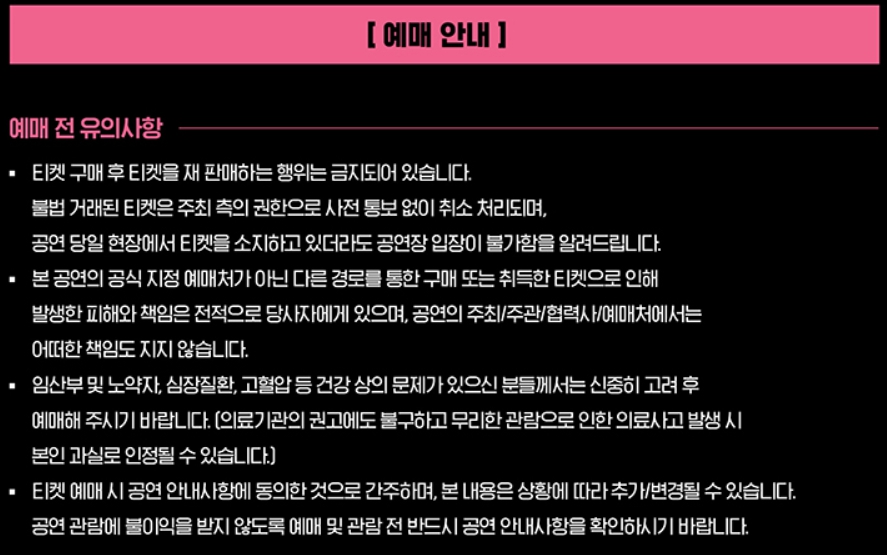 [ 예매 안내 ]

예매 전 유의사항

• 티켓 구매 후 티켓을 재 판매하는 행위는 금지되어 있습니다. 불법 거래된 티켓은 주최 측의 권한으로 사전 통보 없이 취소 처리되며, 공연 당일 현장에서 티켓을 소지하고 있더라도 공연장 입장이 불가함을 알려드립니다.
• 본 공연의 공식 지정 예매처가 아닌 다른 경로를 통한 구매 또는 취득한 티켓으로 인해 발생한 피해와 책임은 전적으로 당사자에게 있으며, 공연의 주최/주관/협력사/예매처에서는 어떠한 책임도 지지 않습니다.
• 임산부 및 노약자, 심장질환, 고혈압 등 건강 상의 문제가 있으신 분들께서는 신중히 고려 후 예매해 주시기 바랍니다. (의료기관의 권고에도 불구하고 무리한 관람으로 인한 의료사고 발생 시 본인 과실로 인정될 수 있습니다.)
• 티켓 예매 시 공연 안내사항에 동의한 것으로 간주하며, 본 내용은 상황에 따라 추가/변경될 수 있습니다. 공연 관람에 불이익을 받지 않도록 예매 및 관람 전 반드시 공연 안내사항을 확인하시기 바랍니다.